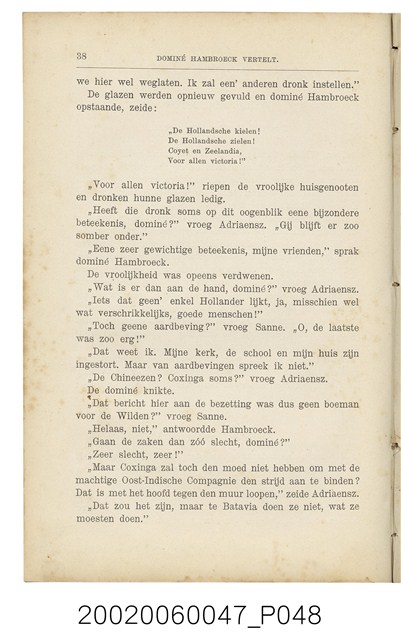 38 DOMINÉ HAMBROECK VERTELT.

we hier wel weglaten. Ik zal een' anderen dronk instellen."

De glazen werden opnieuw gevuld en dominé Hambroeck opstaande, zeide:

„De Hollandsche kielen!
De Hollandsche zielen!
Coyet en Zeelandia,
Voor allen victoria!"

„Voor allen victoria!" riepen de vroolijke huisgenooten en dronken hunne glazen ledig.

„Heeft die dronk soms op dit oogenblik eene bijzondere beteekenis, dominé?" vroeg Adriaensz. „Gij blijft er zoo somber onder."

„Eene zeer gewichtige beteekenis, mijne vrienden," sprak dominé Hambroeck.

De vroolijkheid was opeens verdwenen.

„Wat is er dan aan de hand, dominé?" vroeg Adriaensz.

„Iets dat geen' enkel Hollander lijkt, ja, misschien wel wat verschrikkelijks, goede menschen!"

„Toch geene aardbeving?" vroeg Sanne. „O, de laatste was zoo erg!"

„Dat weet ik. Mijne kerk, de school en mijn huis zijn ingestort. Maar van aardbevingen spreek ik niet."

„De Chineezen? Coxinga soms?" vroeg Adriaensz.

De dominé knikte.

„Dat bericht hier aan de bezetting was dus geen boeman voor de Wilden?" vroeg Sanne.

„Helaas, niet," antwoordde Hambroeck.

„Gaan de zaken dan zóó slecht, dominé?"

„Zeer slecht, zeer!"

„Maar Coxinga zal toch den moed niet hebben om met de machtige Oost-Indische Compagnie den strijd aan te binden? Dat is met het hoofd tegen den muur loopen," zeide Adriaensz.

„Dat zou het zijn, maar te Batavia doen ze niet, wat ze moesten doen."

20020060047_P048